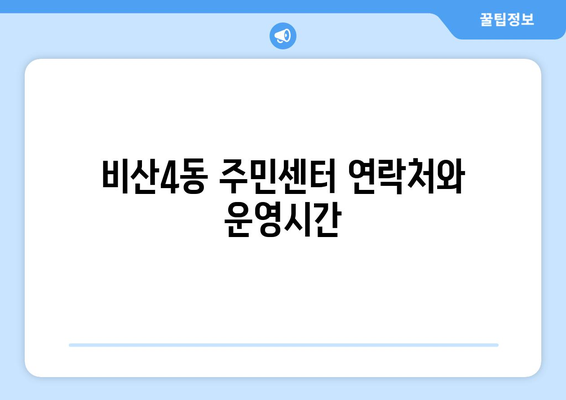 꿀팁정보

비산4동 주민센터 연락처와 운영시간